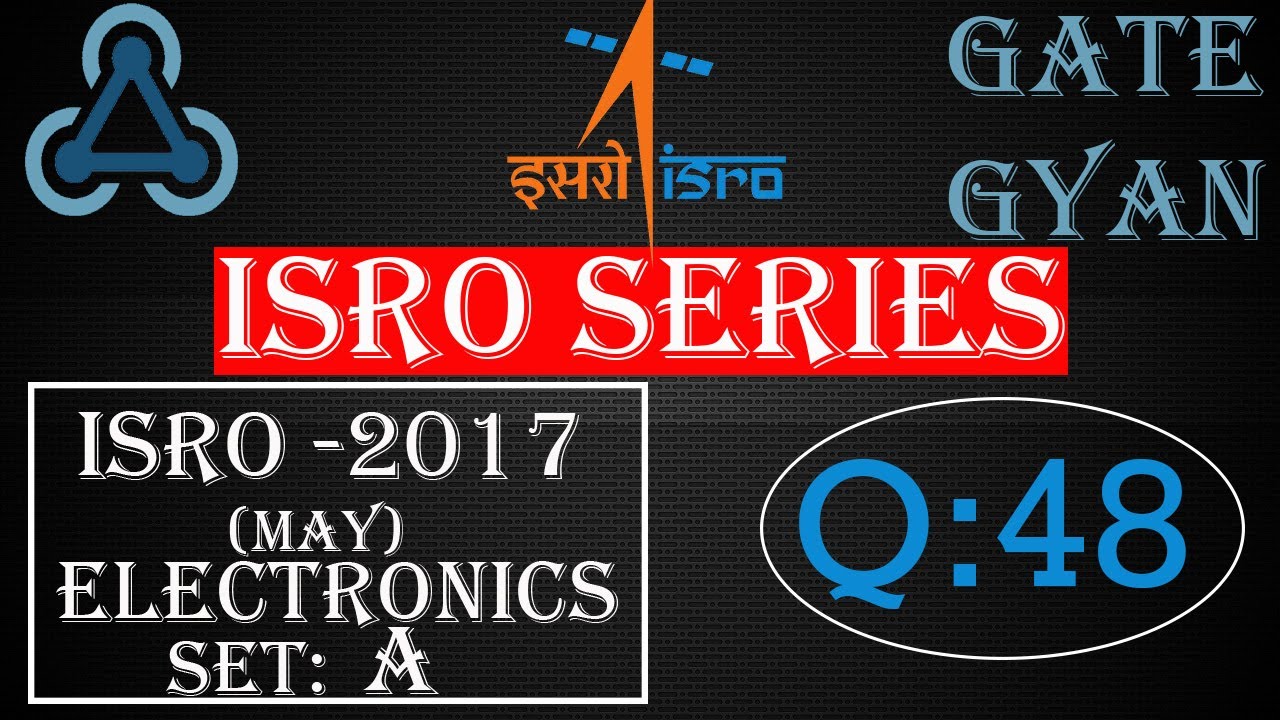 इसरो isro

GATE GYAN

ISRO SERIES

ISRO -2017 (MAY) ELECTRONICS SET: A

Q:48